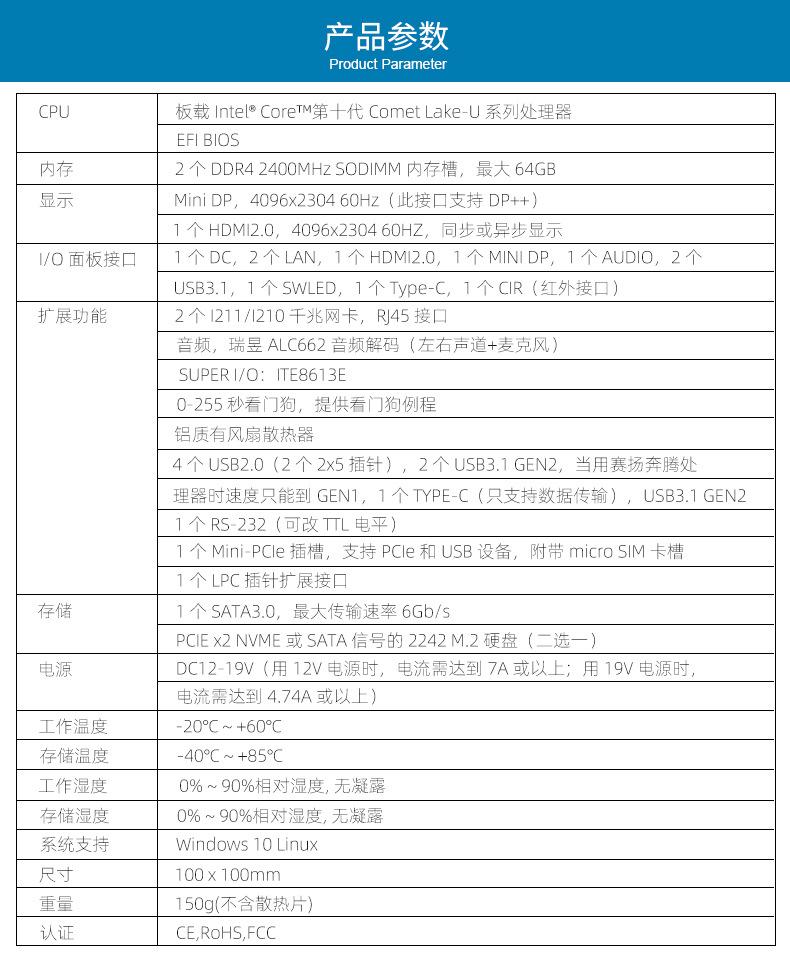 产品参数
Product Parameter

| | |
|---|---|
| CPU | 板载 Intel® Core™第十代 Comet Lake-U 系列处理器 |
| | EFI BIOS |
| 内存 | 2 个 DDR4 2400MHz SODIMM 内存槽，最大 64GB |
| 显示 | Mini DP，4096x2304 60Hz（此接口支持 DP++） |
| | 1 个 HDMI2.0，4096x2304 60HZ，同步或异步显示 |
| I/O 面板接口 | 1 个 DC，2 个 LAN，1 个 HDMI2.0，1 个 MINI DP，1 个 AUDIO，2 个 USB3.1，1 个 SWLED，1 个 Type-C，1 个 CIR（红外接口） |
| 扩展功能 | 2 个 I211/I210 千兆网卡，RJ45 接口 |
| | 音频，瑞昱 ALC662 音频解码（左右声道+麦克风） |
| | SUPER I/O：ITE8613E |
| | 0-255 秒看门狗，提供看门狗例程 |
| | 铝质有风扇散热器 |
| | 4 个 USB2.0（2 个 2x5 插针），2 个 USB3.1 GEN2，当用赛扬奔腾处理器时速度只能到 GEN1，1 个 TYPE-C（只支持数据传输），USB3.1 GEN2 |
| | 1 个 RS-232（可改 TTL 电平） |
| | 1 个 Mini-PCIe 插槽，支持 PCIe 和 USB 设备，附带 micro SIM 卡槽 |
| | 1 个 LPC 插针扩展接口 |
| 存储 | 1 个 SATA3.0，最大传输速率 6Gb/s |
| | PCIE x2 NVME 或 SATA 信号的 2242 M.2 硬盘（二选一） |
| 电源 | DC12-19V（用 12V 电源时，电流需达到 7A 或以上；用 19V 电源时，电流需达到 4.74A 或以上） |
| 工作温度 | -20℃ ~ +60℃ |
| 存储温度 | -40℃ ~ +85℃ |
| 工作湿度 | 0% ~ 90%相对湿度, 无凝露 |
| 存储湿度 | 0% ~ 90%相对湿度, 无凝露 |
| 系统支持 | Windows 10 Linux |
| 尺寸 | 100 x 100mm |
| 重量 | 150g(不含散热片) |
| 认证 | CE,RoHS,FCC |